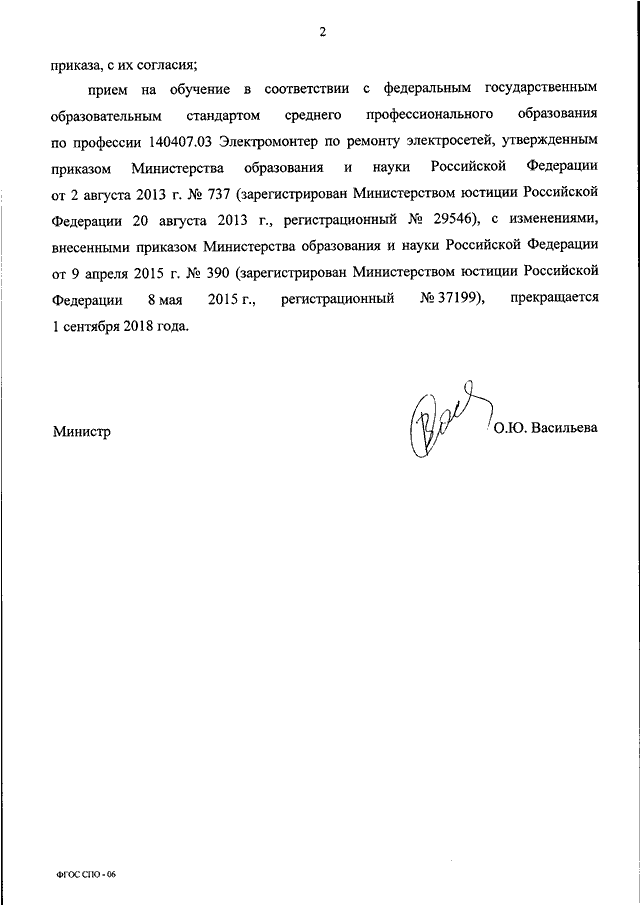 2

приказа, с их согласия;

прием на обучение в соответствии с федеральным государственным образовательным стандартом среднего профессионального образования по профессии 140407.03 Электромонтер по ремонту электросетей, утвержденным приказом Министерства образования и науки Российской Федерации от 2 августа 2013 г. № 737 (зарегистрирован Министерством юстиции Российской Федерации 20 августа 2013 г., регистрационный № 29546), с изменениями, внесенными приказом Министерства образования и науки Российской Федерации от 9 апреля 2015 г. № 390 (зарегистрирован Министерством юстиции Российской Федерации 8 мая 2015 г., регистрационный № 37199), прекращается 1 сентября 2018 года.

Министр

О.Ю. Васильева

ФГОС СПО - 06